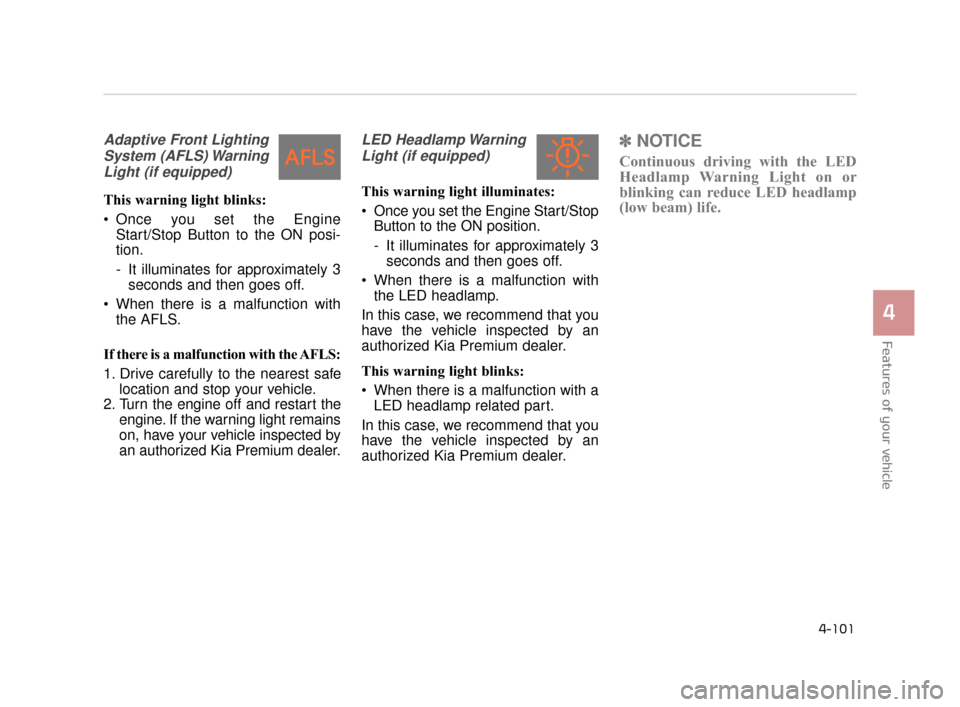 Adaptive Front Lighting System (AFLS) Warning Light (if equipped)

AFLS

This warning light blinks:

• Once you set the Engine Start/Stop Button to the ON position.
- It illuminates for approximately 3 seconds and then goes off.
• When there is a malfunction with the AFLS.

If there is a malfunction with the AFLS:

1. Drive carefully to the nearest safe location and stop your vehicle.
2. Turn the engine off and restart the engine. If the warning light remains on, have your vehicle inspected by an authorized Kia Premium dealer.

LED Headlamp Warning Light (if equipped)

This warning light illuminates:

• Once you set the Engine Start/Stop Button to the ON position.
- It illuminates for approximately 3 seconds and then goes off.
• When there is a malfunction with the LED headlamp.

In this case, we recommend that you have the vehicle inspected by an authorized Kia Premium dealer.

This warning light blinks:

• When there is a malfunction with a LED headlamp related part.

In this case, we recommend that you have the vehicle inspected by an authorized Kia Premium dealer.

✽ NOTICE

Continuous driving with the LED Headlamp Warning Light on or blinking can reduce LED headlamp (low beam) life.

4

Features of your vehicle

4-101

carmanualsonline.info